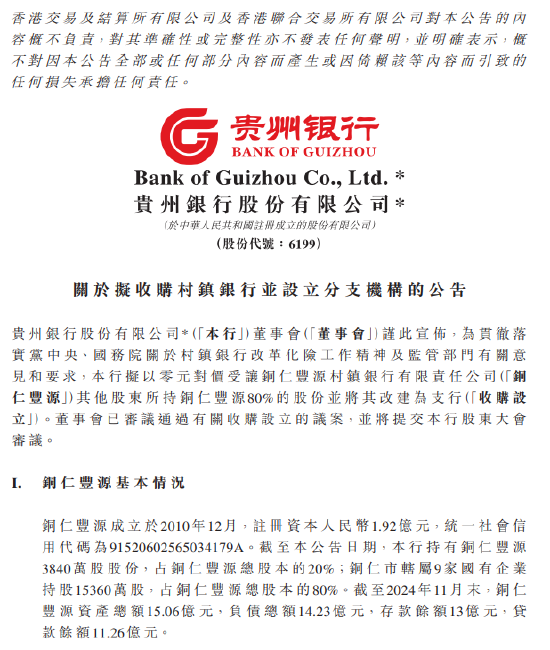 香港交易及結算所有限公司及香港聯合交易所有限公司對本公告的內容概不負責，對其準確性或完整性亦不發表任何聲明，並明確表示，概不對因本公告全部或任何部分內容而產生或因倚賴該等內容而引致的任何損失承擔任何責任。

贵州银行
BANK OF GUIZHOU

Bank of Guizhou Co., Ltd. *
貴州銀行股份有限公司*
（於中華人民共和國註冊成立的股份有限公司）
（股份代號：6199）

關於擬收購村鎮銀行並設立分支機構的公告

貴州銀行股份有限公司*（「本行」）董事會（「董事會」）謹此宣佈，為貫徹落實黨中央、國務院關於村鎮銀行改革化險工作精神及監管部門有關意見和要求，本行擬以零元對價受讓銅仁豐源村鎮銀行有限責任公司（「銅仁豐源」）其他股東所持銅仁豐源80%的股份並將其改建為支行（「收購設立」）。董事會已審議通過有關收購設立的議案，並將提交本行股東大會審議。

I. 銅仁豐源基本情況

銅仁豐源成立於2010年12月，註冊資本人民幣1.92億元，統一社會信用代碼為91520602565034179A。截至本公告日期，本行持有銅仁豐源3840萬股股份，占銅仁豐源總股本的20%；銅仁市轄屬9家國有企業持股15360萬股，占銅仁豐源總股本的80%。截至2024年11月末，銅仁豐源資產總額15.06億元，負債總額14.23億元，存款餘額13億元，貸款餘額11.26億元。